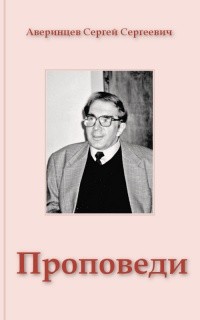 Аверинцев Сергей Сергеевич

Проповеди